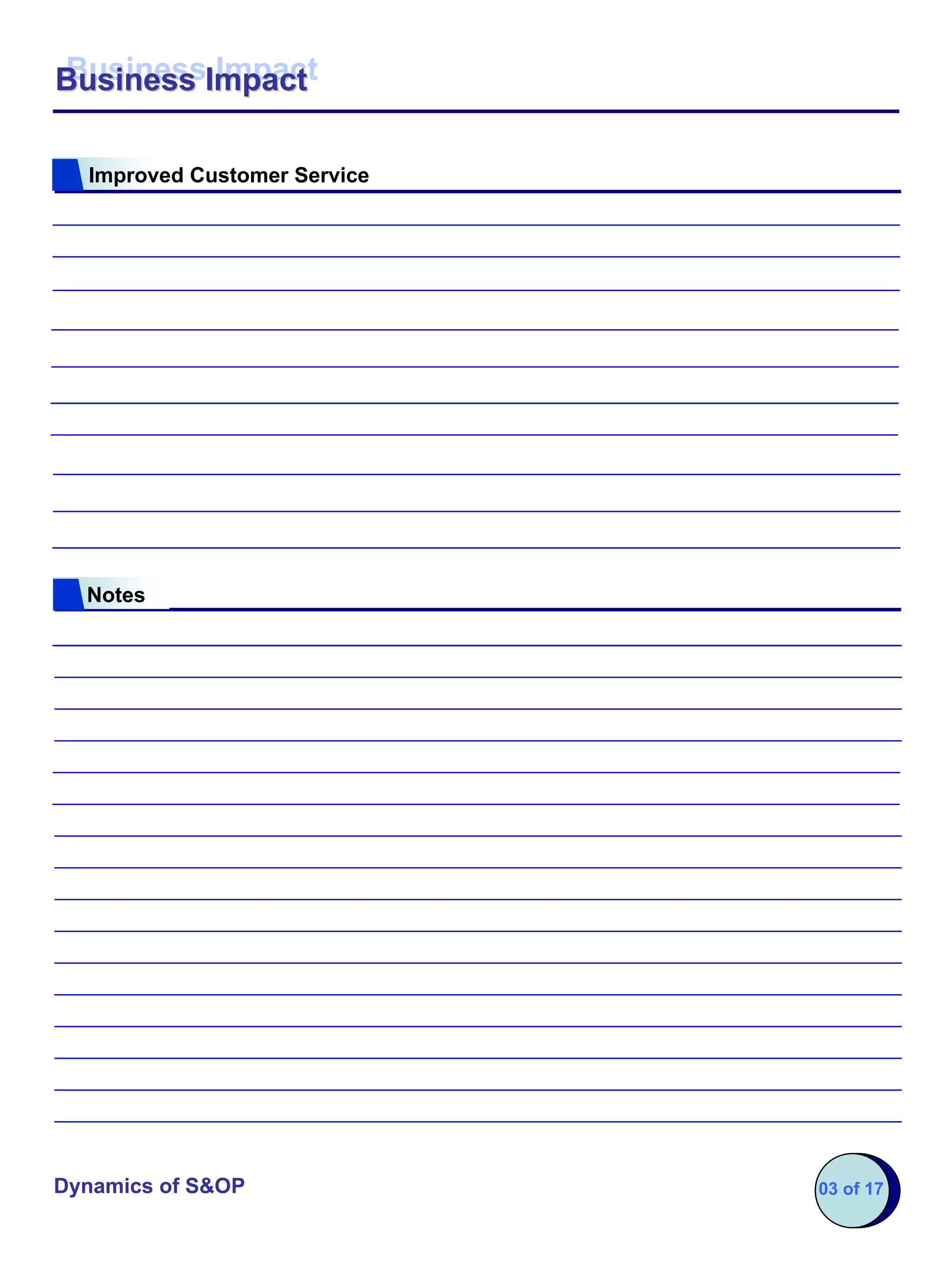 Business Impact

Improved Customer Service

Notes

Dynamics of S&OP

03 of 17